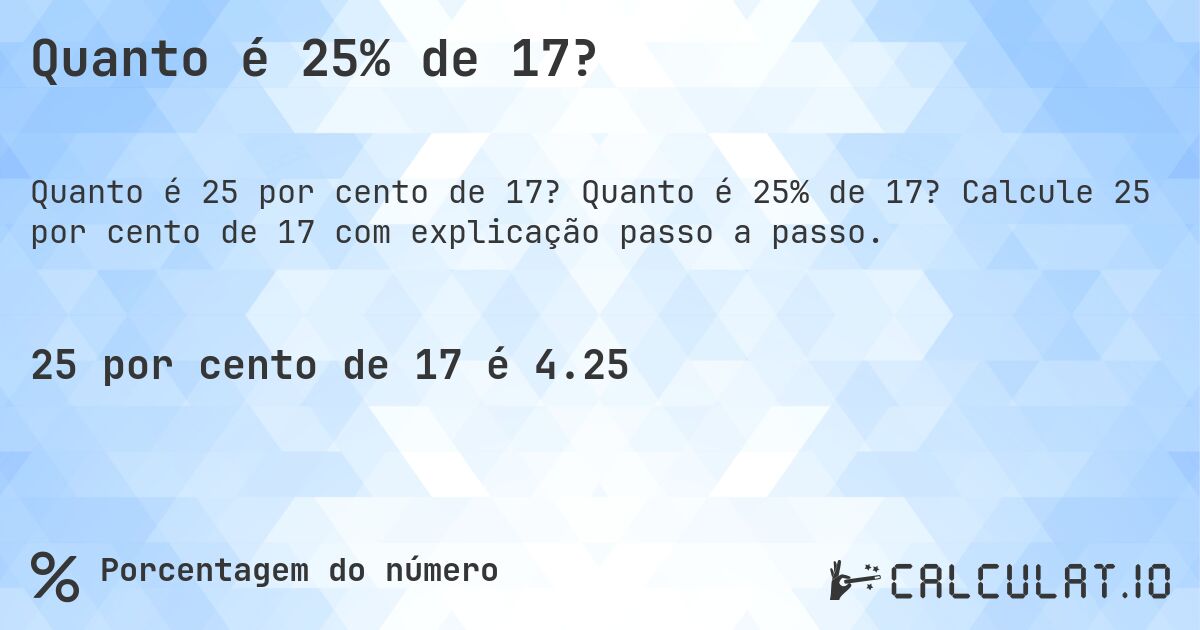 Quanto é 25% de 17?

Quanto é 25 por cento de 17? Quanto é 25% de 17? Calcule 25 por cento de 17 com explicação passo a passo.

25 por cento de 17 é 4.25

% Porcentagem do número

CALCULAT.IO